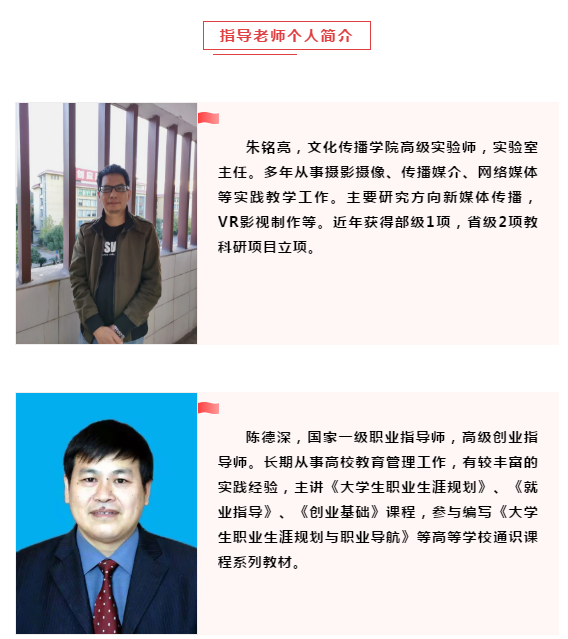 指导老师个人简介

朱铭亮，文化传播学院高级实验师，实验室主任。多年从事摄影摄像、传播媒介、网络媒体等实践教学工作。主要研究方向新媒体传播，VR影视制作等。近年获得部级1项，省级2项教科研项目立项。

陈德深，国家一级职业指导师，高级创业指导师。长期从事高校教育管理工作，有较丰富的实践经验，主讲《大学生职业生涯规划》、《就业指导》、《创业基础》课程，参与编写《大学生职业生涯规划与职业导航》等高等学校通识课程系列教材。